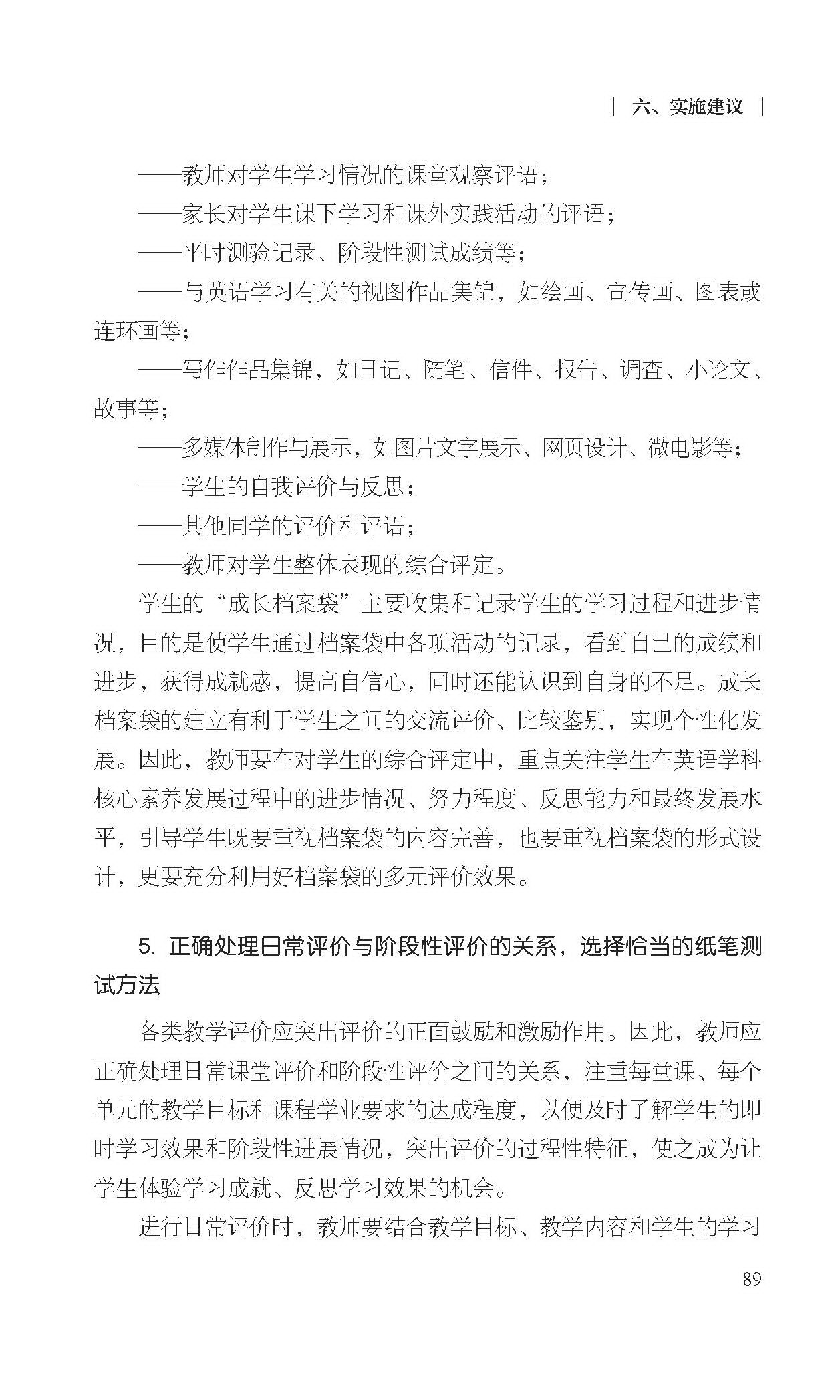 | 六、实施建议 |

——教师对学生学习情况的课堂观察评语；

——家长对学生课下学习和课外实践活动的评语；

——平时测验记录、阶段性测试成绩等；

——与英语学习有关的视图作品集锦，如绘画、宣传画、图表或连环画等；

——写作作品集锦，如日记、随笔、信件、报告、调查、小论文、故事等；

——多媒体制作与展示，如图片文字展示、网页设计、微电影等；

——学生的自我评价与反思；

——其他同学的评价和评语；

——教师对学生整体表现的综合评定。

学生的“成长档案袋”主要收集和记录学生的学习过程和进步情况，目的是使学生通过档案袋中各项活动的记录，看到自己的成绩和进步，获得成就感，提高自信心，同时还能认识到自身的不足。成长档案袋的建立有利于学生之间的交流评价、比较鉴别，实现个性化发展。因此，教师要在对学生的综合评定中，重点关注学生在英语学科核心素养发展过程中的进步情况、努力程度、反思能力和最终发展水平，引导学生既要重视档案袋的内容完善，也要重视档案袋的形式设计，更要充分利用好档案袋的多元评价效果。

5. 正确处理日常评价与阶段性评价的关系，选择恰当的纸笔测试方法

各类教学评价应突出评价的正面鼓励和激励作用。因此，教师应正确处理日常课堂评价和阶段性评价之间的关系，注重每堂课、每个单元的教学目标和课程学业要求的达成程度，以便及时了解学生的即时学习效果和阶段性进展情况，突出评价的过程性特征，使之成为让学生体验学习成就、反思学习效果的机会。

进行日常评价时，教师要结合教学目标、教学内容和学生的学习

89